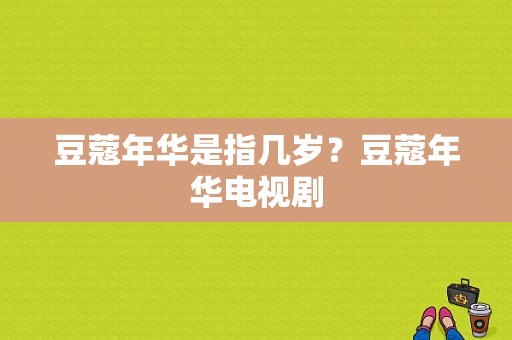 豆蔻年华是指几岁？豆蔻年华电视剧